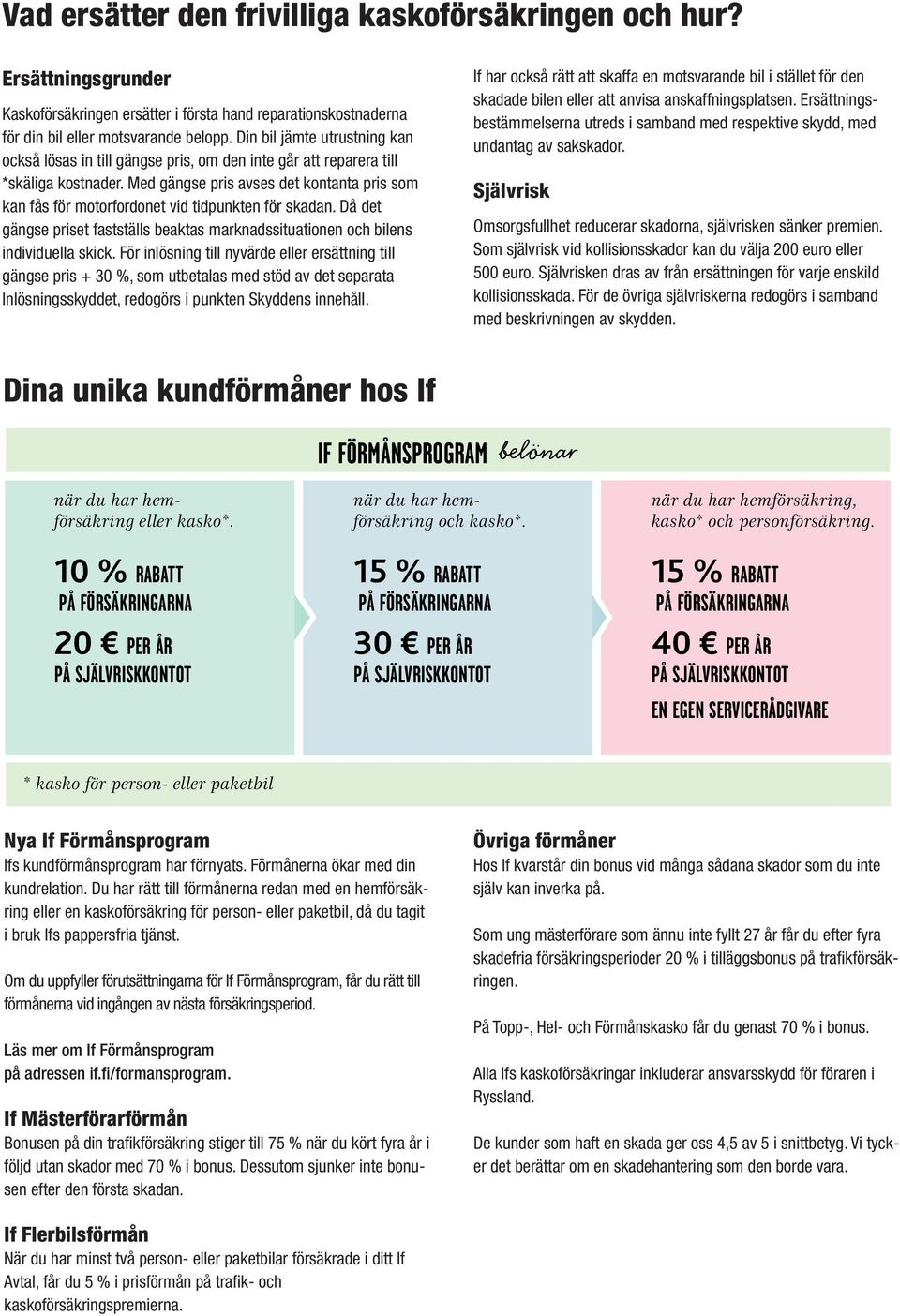 Vad ersätter den frivilliga kaskoförsäkringen och hur?

Ersättningsgrunder

Kaskoförsäkringen ersätter i första hand reparationskostnaderna för din bil eller motsvarande belopp. Din bil jämte utrustning kan också lösas in till gängse pris, om den inte går att reparera till *skäliga kostnader. Med gängse pris avses det kontanta pris som kan fås för motorfordonet vid tidpunkten för skadan. Då det gängse priset fastställs beaktas marknadssituationen och bilens individuella skick. För inlösning till nyvärde eller ersättning till gängse pris + 30 %, som utbetalas med stöd av det separata Inlösningsskyddet, redogörs i punkten Skyddens innehåll.

If har också rätt att skaffa en motsvarande bil i stället för den skadade bilen eller att anvisa anskaffningsplatsen. Ersättningsbestämmelserna utreds i samband med respektive skydd, med undantag av sakskador.

Självrisk

Omsorgsfullhet reducerar skadorna, självrisken sänker premien. Som självrisk vid kollisionsskador kan du välja 200 euro eller 500 euro. Självrisken dras av från ersättningen för varje enskild kollisionsskada. För de övriga självriskerna redogörs i samband med beskrivningen av skydden.

Dina unika kundförmåner hos If

IF FÖRMÅNSPROGRAM belönar

när du har hemförsäkring eller kasko*.

10 % RABATT PÅ FÖRSÄKRINGARNA

20 € PER ÅR PÅ SJÄLVRISKKONTOT

när du har hemförsäkring och kasko*.

15 % RABATT PÅ FÖRSÄKRINGARNA

30 € PER ÅR PÅ SJÄLVRISKKONTOT

när du har hemförsäkring, kasko* och personförsäkring.

15 % RABATT PÅ FÖRSÄKRINGARNA

40 € PER ÅR PÅ SJÄLVRISKKONTOT

EN EGEN SERVICERÅDGIVARE

* kasko för person- eller paketbil

Nya If Förmånsprogram

Ifs kundförmånsprogram har förnyats. Förmånerna ökar med din kundrelation. Du har rätt till förmånerna redan med en hemförsäkring eller en kaskoförsäkring för person- eller paketbil, då du tagit i bruk Ifs pappersfria tjänst.

Om du uppfyller förutsättningarna för If Förmånsprogram, får du rätt till förmånerna vid ingången av nästa försäkringsperiod.

Läs mer om If Förmånsprogram på adressen if.fi/formansprogram.

If Mästerförarförmån

Bonusen på din trafikförsäkring stiger till 75 % när du kört fyra år i följd utan skador med 70 % i bonus. Dessutom sjunker inte bonusen efter den första skadan.

If Flerbilsförmån

När du har minst två person- eller paketbilar försäkrade i ditt If Avtal, får du 5 % i prisförmån på trafik- och kaskoförsäkringspremierna.

Övriga förmåner

Hos If kvarstår din bonus vid många sådana skador som du inte själv kan inverka på.

Som ung mästerförare som ännu inte fyllt 27 år får du efter fyra skadefria försäkringsperioder 20 % i tilläggsbonus på trafikförsäkringen.

På Topp-, Hel- och Förmånskasko får du genast 70 % i bonus.

Alla Ifs kaskoförsäkringar inkluderar ansvarsskydd för föraren i Ryssland.

De kunder som haft en skada ger oss 4,5 av 5 i snittbetyg. Vi tycker det berättar om en skadehantering som den borde vara.